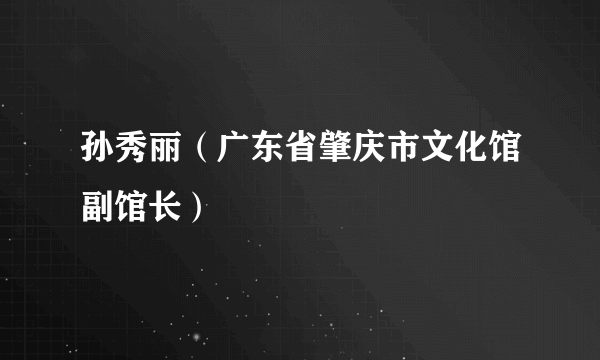 孙秀丽（广东省肇庆市文化馆副馆长）